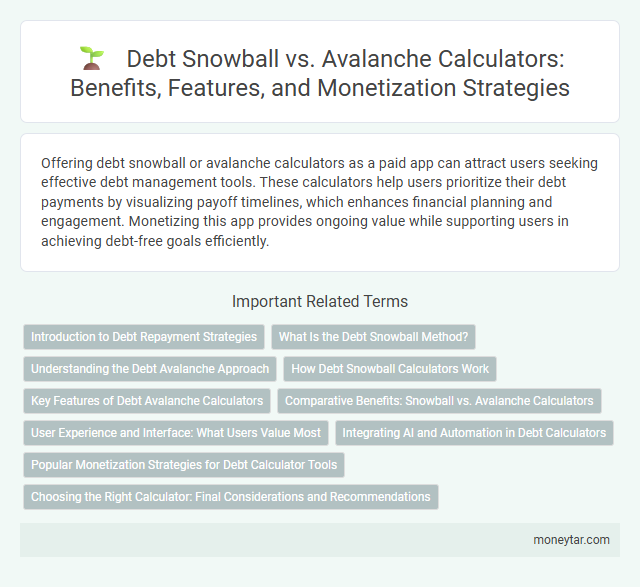 Debt Snowball vs. Avalanche Calculators: Benefits, Features, and Monetization Strategies

Offering debt snowball or avalanche calculators as a paid app can attract users seeking effective debt management tools. These calculators help users prioritize their debt payments by visualizing payoff timelines, which enhances financial planning and engagement. Monetizing this app provides ongoing value while supporting users in achieving debt-free goals efficiently.

Important Related Terms

Introduction to Debt Repayment Strategies

What Is the Debt Snowball Method?

Understanding the Debt Avalanche Approach

How Debt Snowball Calculators Work

Key Features of Debt Avalanche Calculators

Comparative Benefits: Snowball vs. Avalanche Calculators

User Experience and Interface: What Users Value Most

Integrating AI and Automation in Debt Calculators

Popular Monetization Strategies for Debt Calculator Tools

Choosing the Right Calculator: Final Considerations and Recommendations

moneytar.com